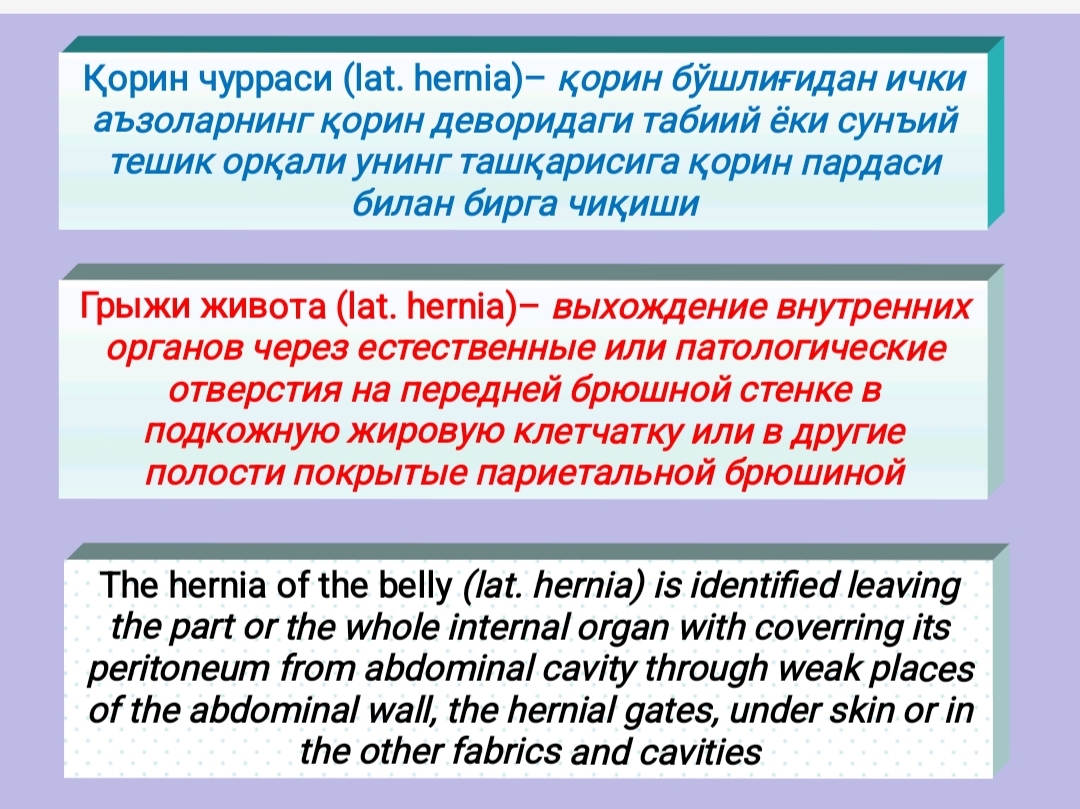 Қорин чурраси (lat. hernia)– қорин бўшлиғидан ички аъзоларнинг қорин деворидаги табиий ёки сунъий тешик орқали унинг ташқарисига қорин пардаси билан бирга чиқиши

Грыжи живота (lat. hernia)– выхождение внутренних органов через естественные или патологические отверстия на передней брюшной стенке в подкожную жировую клетчатку или в другие полости покрытые париетальной брюшиной

The hernia of the belly (lat. hernia) is identified leaving the part or the whole internal organ with coverring its peritoneum from abdominal cavity through weak places of the abdominal wall, the hernial gates, under skin or in the other fabrics and cavities